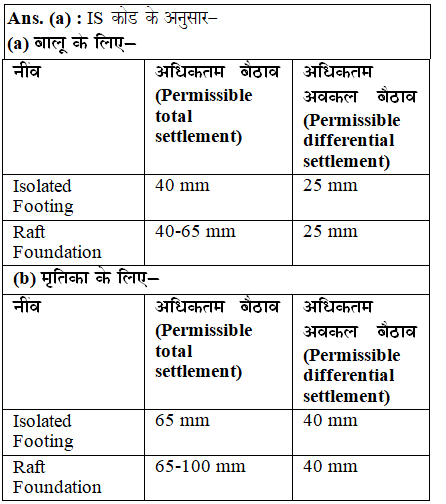 Ans. (a) : IS कोड के अनुसार–
(a) बालू के लिए–

| नींव | अधिकतम बैठाव (Permissible total settlement) | अधिकतम अवकल बैठाव (Permissible differential settlement) |
|---|---|---|
| Isolated Footing | 40 mm | 25 mm |
| Raft Foundation | 40-65 mm | 25 mm |

(b) मृतिका के लिए–

| नींव | अधिकतम बैठाव (Permissible total settlement) | अधिकतम अवकल बैठाव (Permissible differential settlement) |
|---|---|---|
| Isolated Footing | 65 mm | 40 mm |
| Raft Foundation | 65-100 mm | 40 mm |